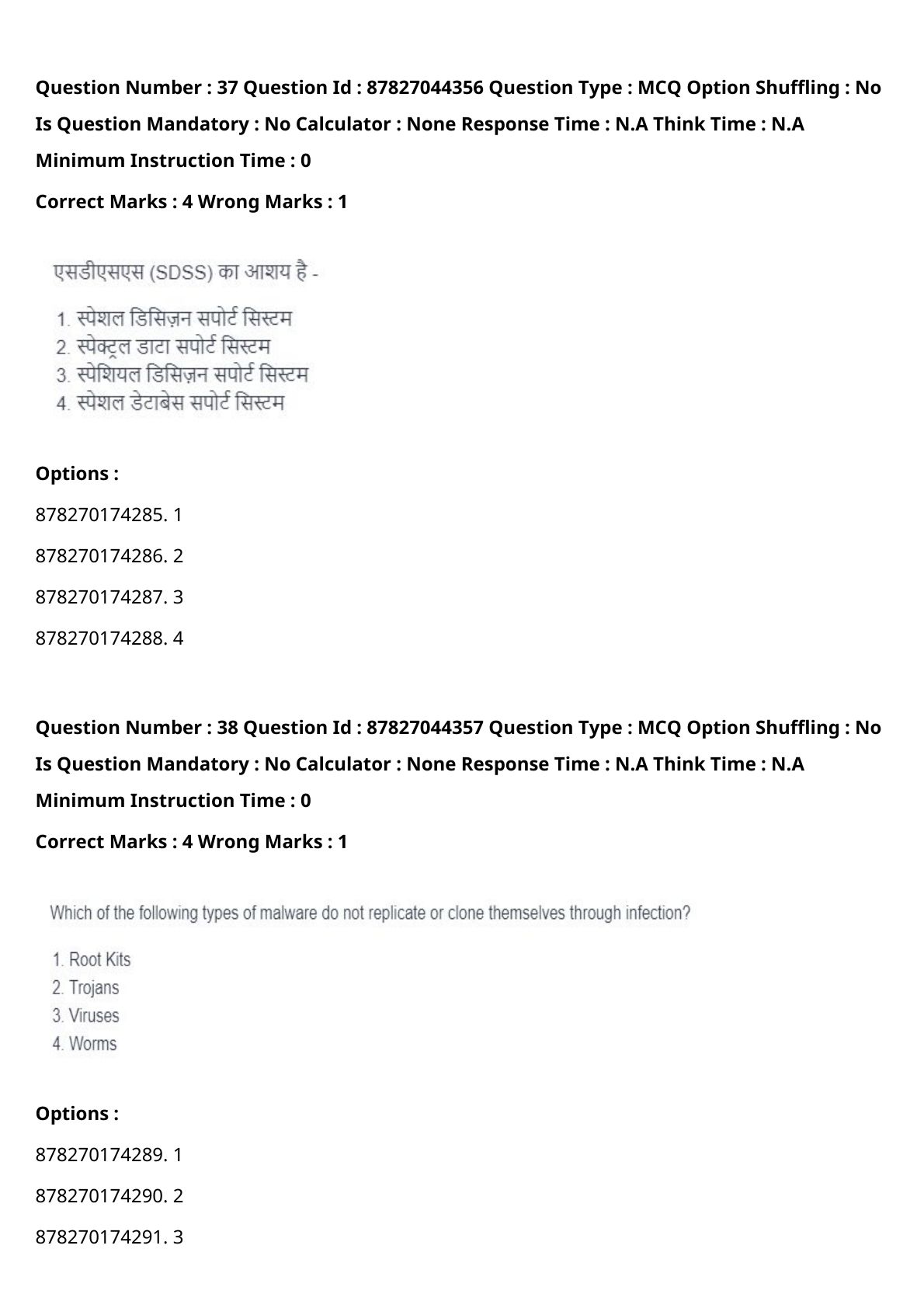 Question Number : 37 Question Id : 87827044356 Question Type : MCQ Option Shuffling : No Is Question Mandatory : No Calculator : None Response Time : N.A Think Time : N.A Minimum Instruction Time : 0

Correct Marks : 4 Wrong Marks : 1

एसडीएसएस (SDSS) का आशय है -

1. स्पेशल डिसिज़न सपोर्ट सिस्टम
2. स्पेक्ट्रल डाटा सपोर्ट सिस्टम
3. स्पेशियल डिसिज़न सपोर्ट सिस्टम
4. स्पेशल डेटाबेस सपोर्ट सिस्टम

Options :

878270174285. 1

878270174286. 2

878270174287. 3

878270174288. 4

Question Number : 38 Question Id : 87827044357 Question Type : MCQ Option Shuffling : No Is Question Mandatory : No Calculator : None Response Time : N.A Think Time : N.A Minimum Instruction Time : 0

Correct Marks : 4 Wrong Marks : 1

Which of the following types of malware do not replicate or clone themselves through infection?

1. Root Kits
2. Trojans
3. Viruses
4. Worms

Options :

878270174289. 1

878270174290. 2

878270174291. 3